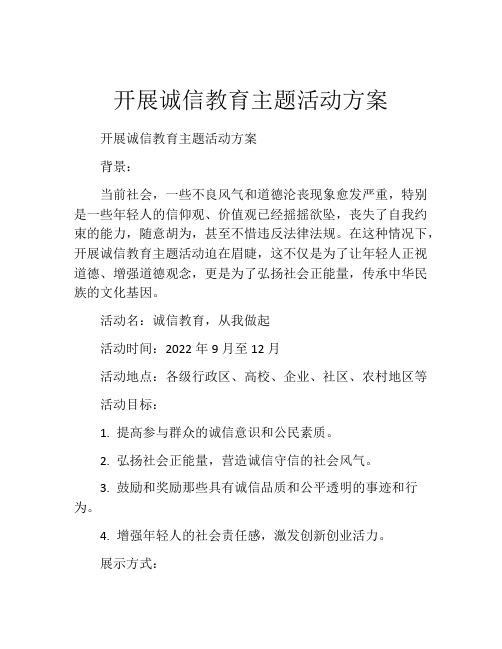 开展诚信教育主题活动方案

开展诚信教育主题活动方案

背景：

当前社会，一些不良风气和道德沦丧现象愈发严重，特别是一些年轻人的信仰观、价值观已经摇摇欲坠，丧失了自我约束的能力，随意胡为，甚至不惜违反法律法规。在这种情况下，开展诚信教育主题活动迫在眉睫，这不仅是为了让年轻人正视道德、增强道德观念，更是为了弘扬社会正能量，传承中华民族的文化基因。

活动名：诚信教育，从我做起

活动时间：2022 年 9 月至 12 月

活动地点：各级行政区、高校、企业、社区、农村地区等

活动目标：

1. 提高参与群众的诚信意识和公民素质。

2. 弘扬社会正能量，营造诚信守信的社会风气。

3. 鼓励和奖励那些具有诚信品质和公平透明的事迹和行为。

4. 增强年轻人的社会责任感，激发创新创业活力。

展示方式：